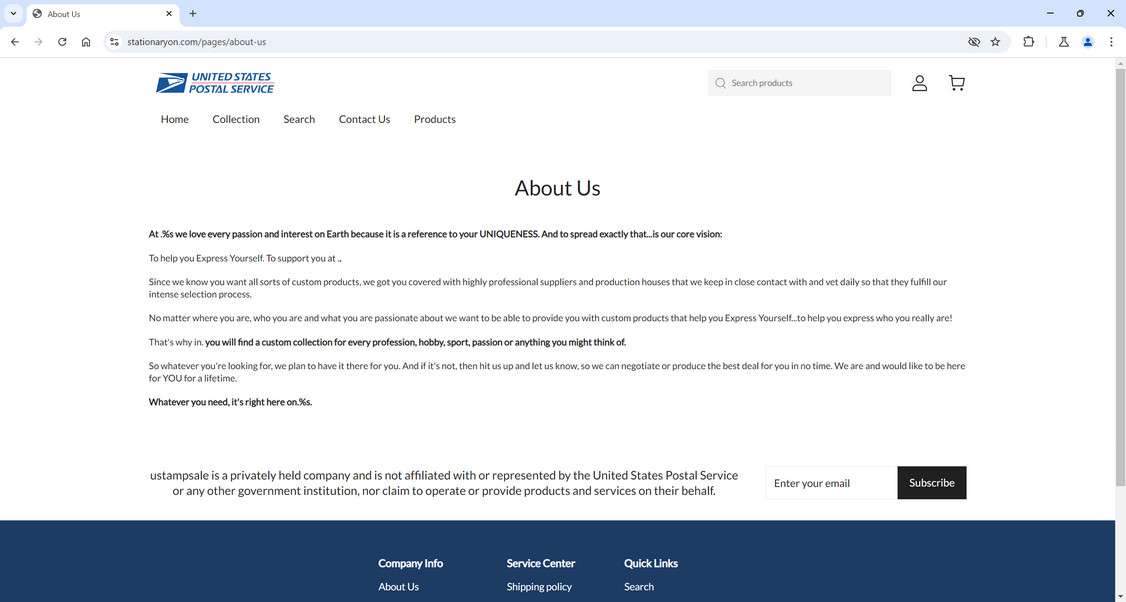 About Us

stationaryon.com/pages/about-us

UNITED STATES POSTAL SERVICE

Search products

Home Collection Search Contact Us Products

About Us

At .%s we love every passion and interest on Earth because it is a reference to your UNIQUENESS. And to spread exactly that...is our core vision:

To help you Express Yourself. To support you at ..

Since we know you want all sorts of custom products, we got you covered with highly professional suppliers and production houses that we keep in close contact with and vet daily so that they fulfill our intense selection process.

No matter where you are, who you are and what you are passionate about we want to be able to provide you with custom products that help you Express Yourself...to help you express who you really are!

That's why in. you will find a custom collection for every profession, hobby, sport, passion or anything you might think of.

So whatever you're looking for, we plan to have it there for you. And if it's not, then hit us up and let us know, so we can negotiate or produce the best deal for you in no time. We are and would like to be here for YOU for a lifetime.

Whatever you need, it's right here on.%s.

ustampsale is a privately held company and is not affiliated with or represented by the United States Postal Service or any other government institution, nor claim to operate or provide products and services on their behalf.

Enter your email

Subscribe

Company Info
About Us

Service Center
Shipping policy

Quick Links
Search